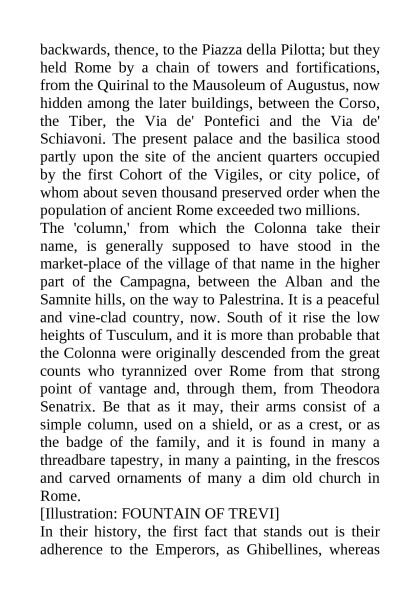 backwards, thence, to the Piazza della Pilotta; but they held Rome by a chain of towers and fortifications, from the Quirinal to the Mausoleum of Augustus, now hidden among the later buildings, between the Corso, the Tiber, the Via de' Pontefici and the Via de' Schiavoni. The present palace and the basilica stood partly upon the site of the ancient quarters occupied by the first Cohort of the Vigiles, or city police, of whom about seven thousand preserved order when the population of ancient Rome exceeded two millions.
The 'column,' from which the Colonna take their name, is generally supposed to have stood in the market-place of the village of that name in the higher part of the Campagna, between the Alban and the Samnite hills, on the way to Palestrina. It is a peaceful and vine-clad country, now. South of it rise the low heights of Tusculum, and it is more than probable that the Colonna were originally descended from the great counts who tyrannized over Rome from that strong point of vantage and, through them, from Theodora Senatrix. Be that as it may, their arms consist of a simple column, used on a shield, or as a crest, or as the badge of the family, and it is found in many a threadbare tapestry, in many a painting, in the frescos and carved ornaments of many a dim old church in Rome.
[Illustration: FOUNTAIN OF TREVI]
In their history, the first fact that stands out is their adherence to the Emperors, as Ghibellines, whereas